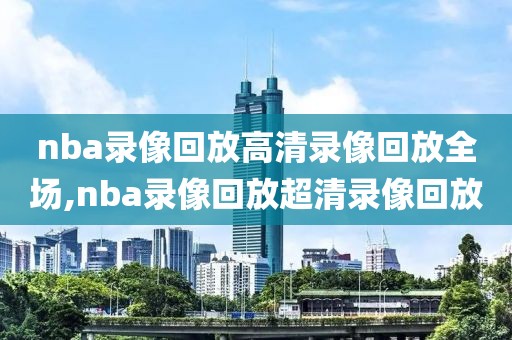 nba录像回放高清录像回放全场,nba录像回放超清录像回放